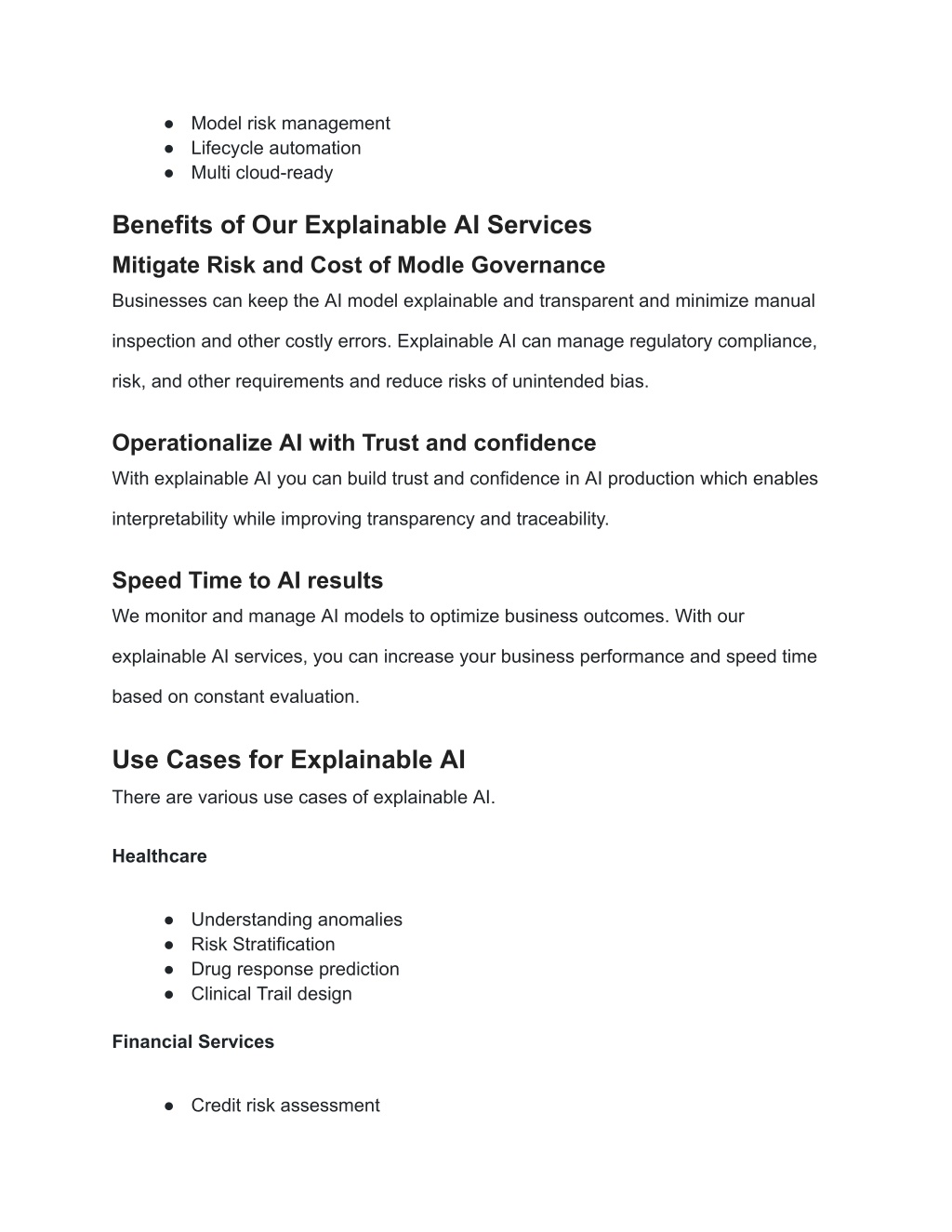 ● Model risk management
● Lifecycle automation
● Multi cloud-ready

Benefits of Our Explainable AI Services

Mitigate Risk and Cost of Modle Governance

Businesses can keep the AI model explainable and transparent and minimize manual inspection and other costly errors. Explainable AI can manage regulatory compliance, risk, and other requirements and reduce risks of unintended bias.

Operationalize AI with Trust and confidence

With explainable AI you can build trust and confidence in AI production which enables interpretability while improving transparency and traceability.

Speed Time to AI results

We monitor and manage AI models to optimize business outcomes. With our explainable AI services, you can increase your business performance and speed time based on constant evaluation.

Use Cases for Explainable AI

There are various use cases of explainable AI.

Healthcare

● Understanding anomalies
● Risk Stratification
● Drug response prediction
● Clinical Trail design

Financial Services

● Credit risk assessment